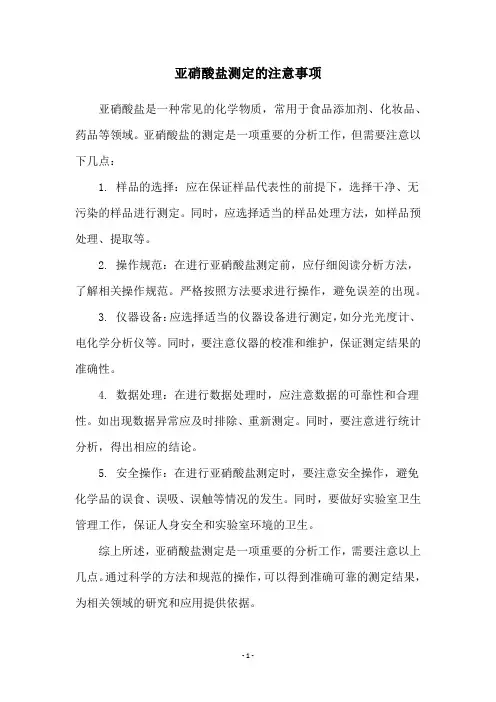 亚硝酸盐测定的注意事项

亚硝酸盐是一种常见的化学物质，常用于食品添加剂、化妆品、药品等领域。亚硝酸盐的测定是一项重要的分析工作，但需要注意以下几点：

1. 样品的选择：应在保证样品代表性的前提下，选择干净、无污染的样品进行测定。同时，应选择适当的样品处理方法，如样品预处理、提取等。

2. 操作规范：在进行亚硝酸盐测定前，应仔细阅读分析方法，了解相关操作规范。严格按照方法要求进行操作，避免误差的出现。

3. 仪器设备：应选择适当的仪器设备进行测定，如分光光度计、电化学分析仪等。同时，要注意仪器的校准和维护，保证测定结果的准确性。

4. 数据处理：在进行数据处理时，应注意数据的可靠性和合理性。如出现数据异常应及时排除、重新测定。同时，要注意进行统计分析，得出相应的结论。

5. 安全操作：在进行亚硝酸盐测定时，要注意安全操作，避免化学品的误食、误吸、误触等情况的发生。同时，要做好实验室卫生管理工作，保证人身安全和实验室环境的卫生。

综上所述，亚硝酸盐测定是一项重要的分析工作，需要注意以上几点。通过科学的方法和规范的操作，可以得到准确可靠的测定结果，为相关领域的研究和应用提供依据。

- 1 -